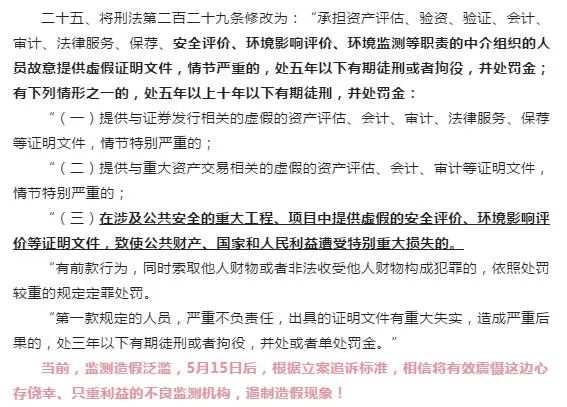 二十五、将刑法第二百二十九条修改为：“承担资产评估、验资、验证、会计、审计、法律服务、保荐、安全评价、环境影响评价、环境监测等职责的中介组织的人员故意提供虚假证明文件，情节严重的，处五年以下有期徒刑或者拘役，并处罚金；有下列情形之一的，处五年以上十年以下有期徒刑，并处罚金：

“（一）提供与证券发行相关的虚假的资产评估、会计、审计、法律服务、保荐等证明文件，情节特别严重的；

“（二）提供与重大资产交易相关的虚假的资产评估、会计、审计等证明文件，情节特别严重的；

“（三）在涉及公共安全的重大工程、项目中提供虚假的安全评价、环境影响评价等证明文件，致使公共财产、国家和人民利益遭受特别重大损失的。

“有前款行为，同时索取他人财物或者非法收受他人财物构成犯罪的，依照处罚较重的规定定罪处罚。

“第一款规定的人员，严重不负责任，出具的证明文件有重大失实，造成严重后果的，处三年以下有期徒刑或者拘役，并处或者单处罚金。”

当前，监测造假泛滥，5月15日后，根据立案追诉标准，相信将有效震慑这边心存侥幸、只重利益的不良监测机构，遏制造假现象！